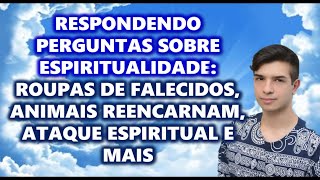 RESPONDENDO PERGUNTAS SOBRE ESPIRITUALIDADE: ROUPAS DE FALECIDOS, ANIMAIS REENCARNAM, ATAQUE ESPIRITUAL E MAIS